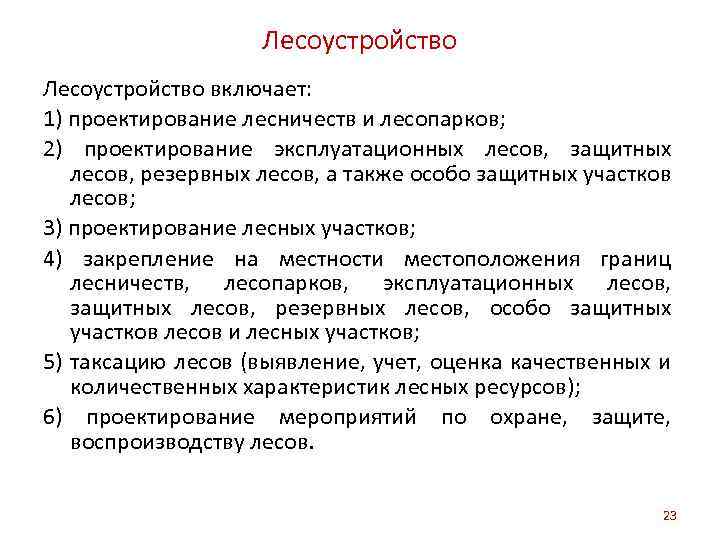 Лесоустройство

Лесоустройство включает:

1) проектирование лесничеств и лесопарков;

2) проектирование эксплуатационных лесов, защитных лесов, резервных лесов, а также особо защитных участков лесов;

3) проектирование лесных участков;

4) закрепление на местности местоположения границ лесничеств, лесопарков, эксплуатационных лесов, защитных лесов, резервных лесов, особо защитных участков лесов и лесных участков;

5) таксацию лесов (выявление, учет, оценка качественных и количественных характеристик лесных ресурсов);

6) проектирование мероприятий по охране, защите, воспроизводству лесов.

23